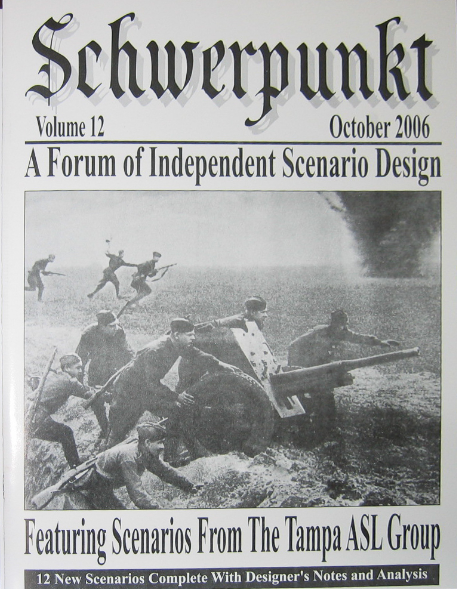 Schwerpunkt

Volume 12

October 2006

A Forum of Independent Scenario Design

Featuring Scenarios From The Tampa ASL Group

12 New Scenarios Complete With Designer's Notes and Analysis